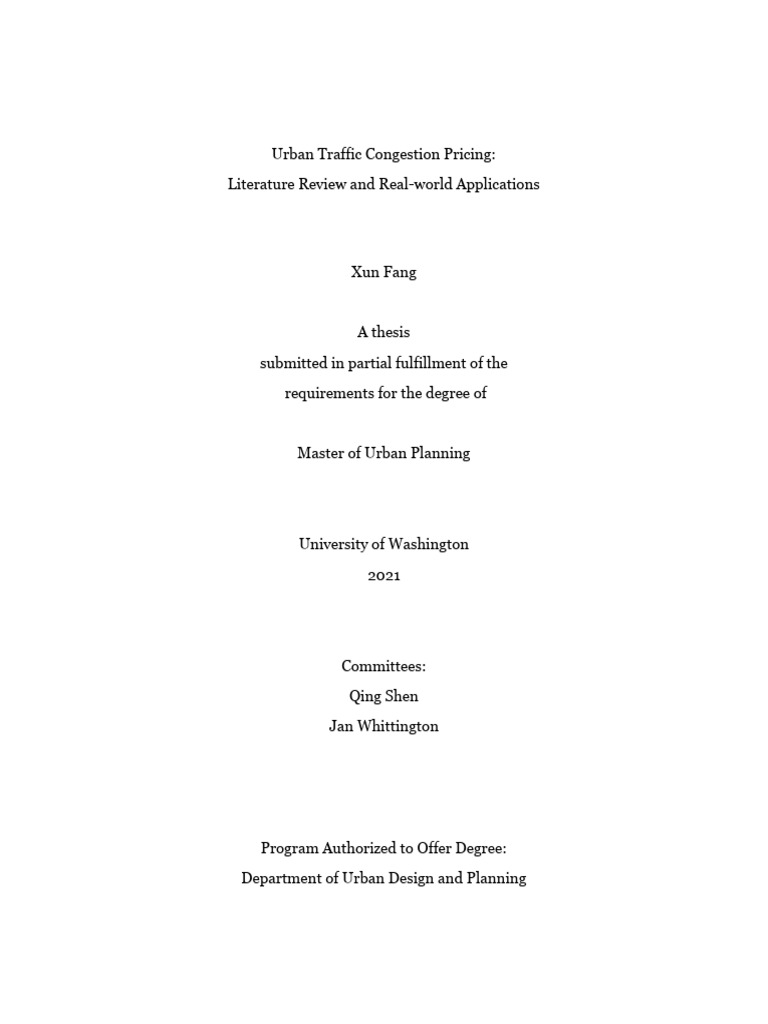 Urban Traffic Congestion Pricing:
Literature Review and Real-world Applications

Xun Fang

A thesis
submitted in partial fulfillment of the
requirements for the degree of

Master of Urban Planning

University of Washington
2021

Committees:
Qing Shen
Jan Whittington

Program Authorized to Offer Degree:
Department of Urban Design and Planning